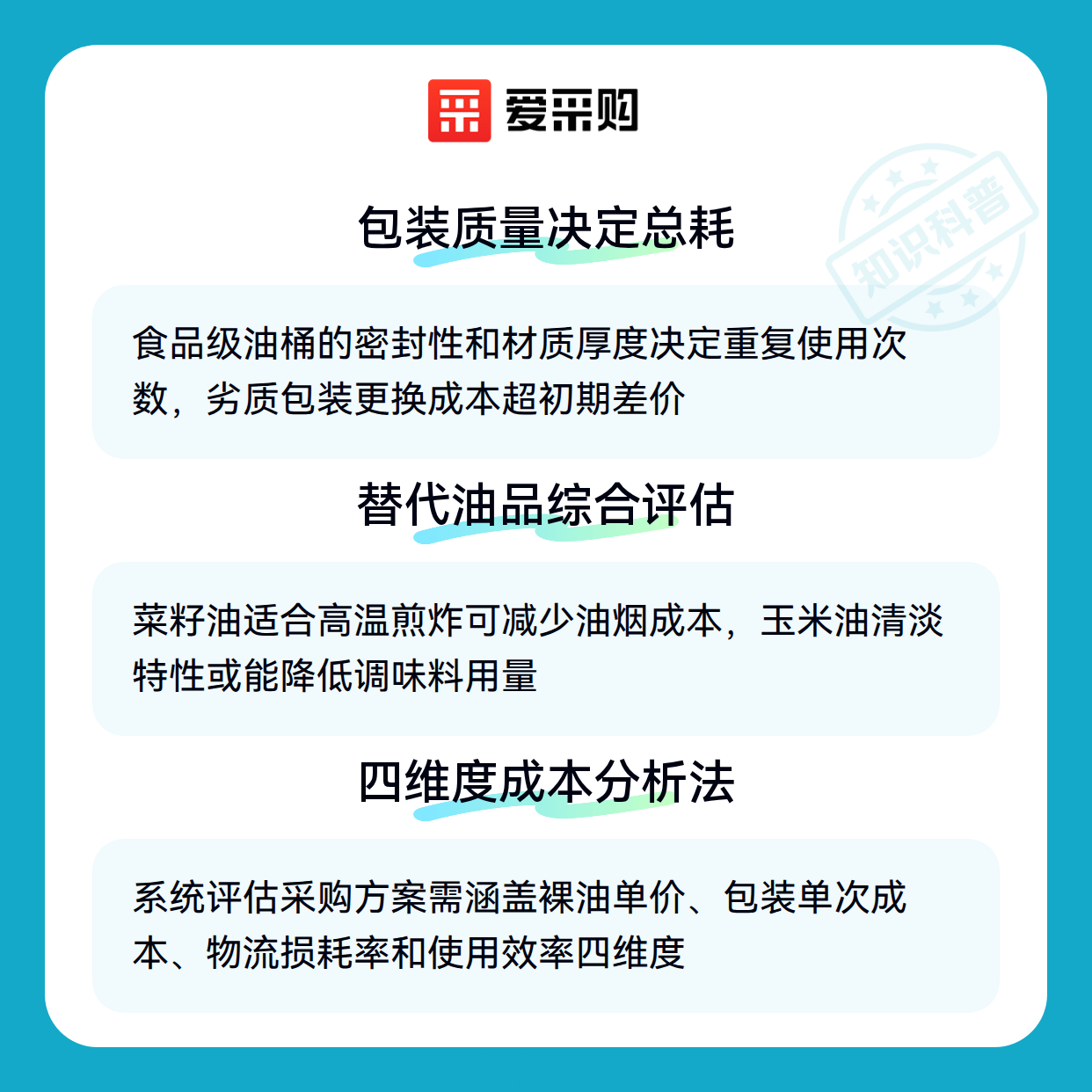 爱采购

包装质量决定总耗

食品级油桶的密封性和材质厚度决定重复使用次数，劣质包装更换成本超初期差价

替代油品综合评估

菜籽油适合高温煎炸可减少油烟成本，玉米油清淡特性或能降低调味料用量

四维度成本分析法

系统评估采购方案需涵盖裸油单价、包装单次成本、物流损耗率和使用效率四维度

知识科普